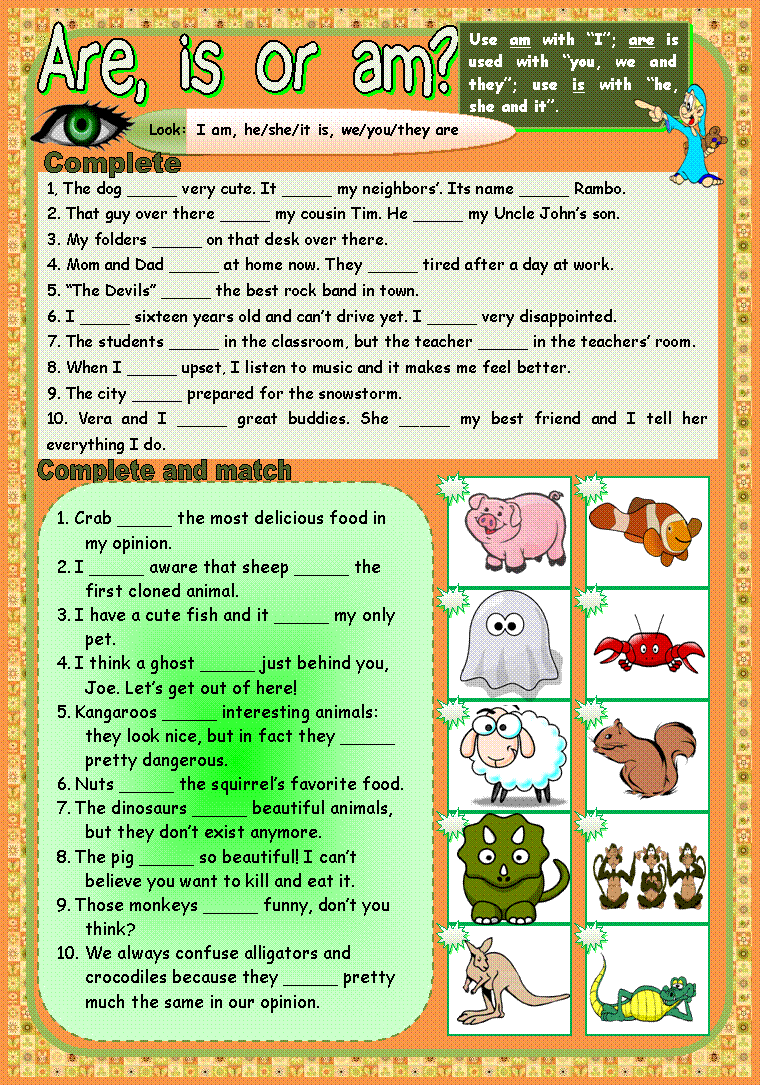 Are, is or am?

Use am with "I"; are is used with "you, we and they"; use is with "he, she and it".

Look: I am, he/she/it is, we/you/they are

Complete

1. The dog _____ very cute. It _____ my neighbors'. Its name _____ Rambo.
2. That guy over there _____ my cousin Tim. He _____ my Uncle John's son.
3. My folders _____ on that desk over there.
4. Mom and Dad _____ at home now. They _____ tired after a day at work.
5. "The Devils" _____ the best rock band in town.
6. I _____ sixteen years old and can't drive yet. I _____ very disappointed.
7. The students _____ in the classroom, but the teacher _____ in the teachers' room.
8. When I _____ upset, I listen to music and it makes me feel better.
9. The city _____ prepared for the snowstorm.
10. Vera and I _____ great buddies. She _____ my best friend and I tell her everything I do.

Complete and match

1. Crab _____ the most delicious food in my opinion.
2. I _____ aware that sheep _____ the first cloned animal.
3. I have a cute fish and it _____ my only pet.
4. I think a ghost _____ just behind you, Joe. Let's get out of here!
5. Kangaroos _____ interesting animals: they look nice, but in fact they _____ pretty dangerous.
6. Nuts _____ the squirrel's favorite food.
7. The dinosaurs _____ beautiful animals, but they don't exist anymore.
8. The pig _____ so beautiful! I can't believe you want to kill and eat it.
9. Those monkeys _____ funny, don't you think?
10. We always confuse alligators and crocodiles because they _____ pretty much the same in our opinion.